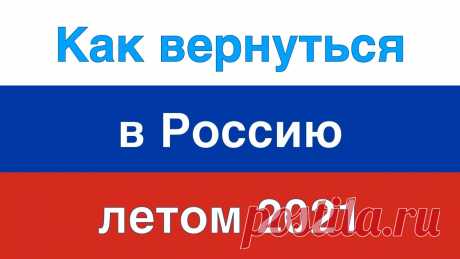 Как вернуться

в Россию

летом 2021

postila.ru